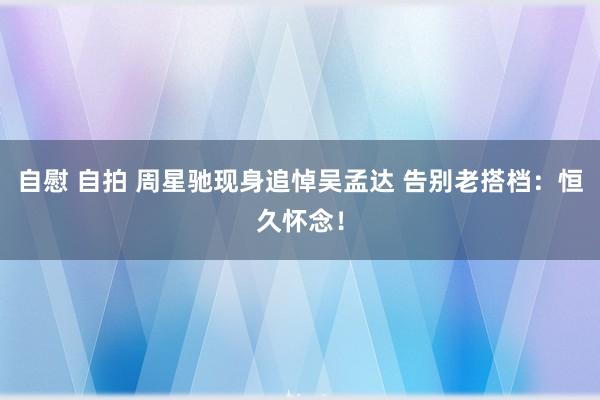 自慰 自拍 周星驰现身追悼吴孟达 告别老搭档：恒久怀念！